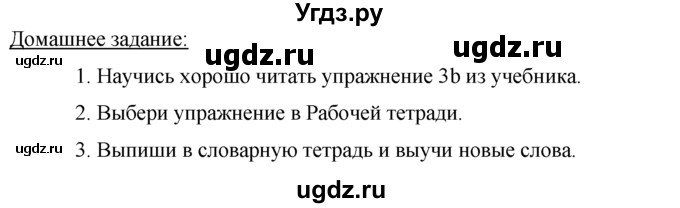 Угдз.ру

Домашнее задание: ugdz.ru ugdz.ru

ugdz.ru

1. Научись хорошо читать упражнение 3b из учебника.

2. Выбери упражнение в Рабочей тетради.

ugdz.ru 3. Выпиши в словарную тетрадь и выучи новые слова.

ugdz.ru